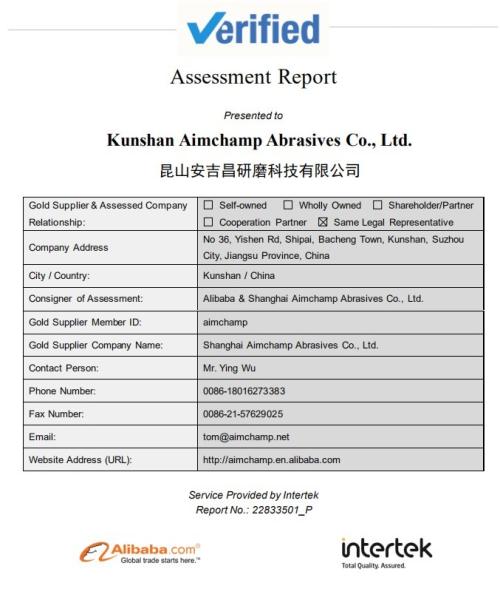 Verified

Assessment Report

Presented to

Kunshan Aimchamp Abrasives Co., Ltd.

昆山安吉昌研磨科技有限公司

| Gold Supplier & Assessed Company Relationship: | ☐ Self-owned ☐ Wholly Owned ☐ Shareholder/Partner ☐ Cooperation Partner ☒ Same Legal Representative |
|---|---|
| Company Address | No 36, Yishen Rd, Shipai, Bacheng Town, Kunshan, Suzhou City, Jiangsu Province, China |
| City / Country: | Kunshan / China |
| Consigner of Assessment: | Alibaba & Shanghai Aimchamp Abrasives Co., Ltd. |
| Gold Supplier Member ID: | aimchamp |
| Gold Supplier Company Name: | Shanghai Aimchamp Abrasives Co., Ltd. |
| Contact Person: | Mr. Ying Wu |
| Phone Number: | 0086-18016273383 |
| Fax Number: | 0086-21-57629025 |
| Email: | tom@aimchamp.net |
| Website Address (URL): | http://aimchamp.en.alibaba.com |

Service Provided by Intertek
Report No.: 22833501_P

Alibaba.com®
Global trade starts here.™

intertek
Total Quality. Assured.